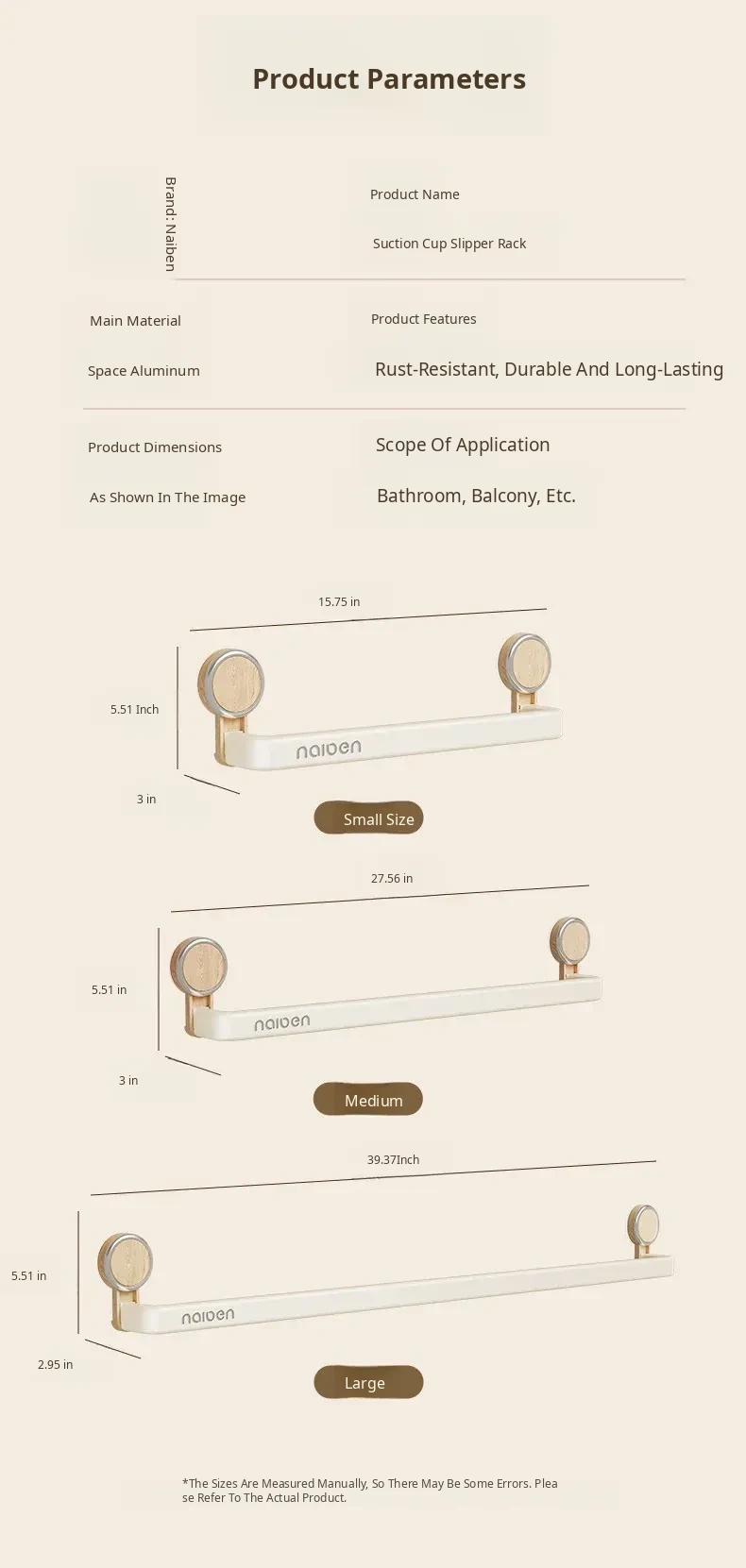 Product Parameters

Brand: Naiben

Product Name

Suction Cup Slipper Rack

Main Material

Space Aluminum

Product Features

Rust-Resistant, Durable And Long-Lasting

Product Dimensions

As Shown In The Image

Scope Of Application

Bathroom, Balcony, Etc.

15.75 in

5.51 Inch

naiben

3 in

Small Size

27.56 in

5.51 in

naiben

3 in

Medium

39.37Inch

5.51 in

naiben

2.95 in

Large

*The Sizes Are Measured Manually, So There May Be Some Errors. Please Refer To The Actual Product.